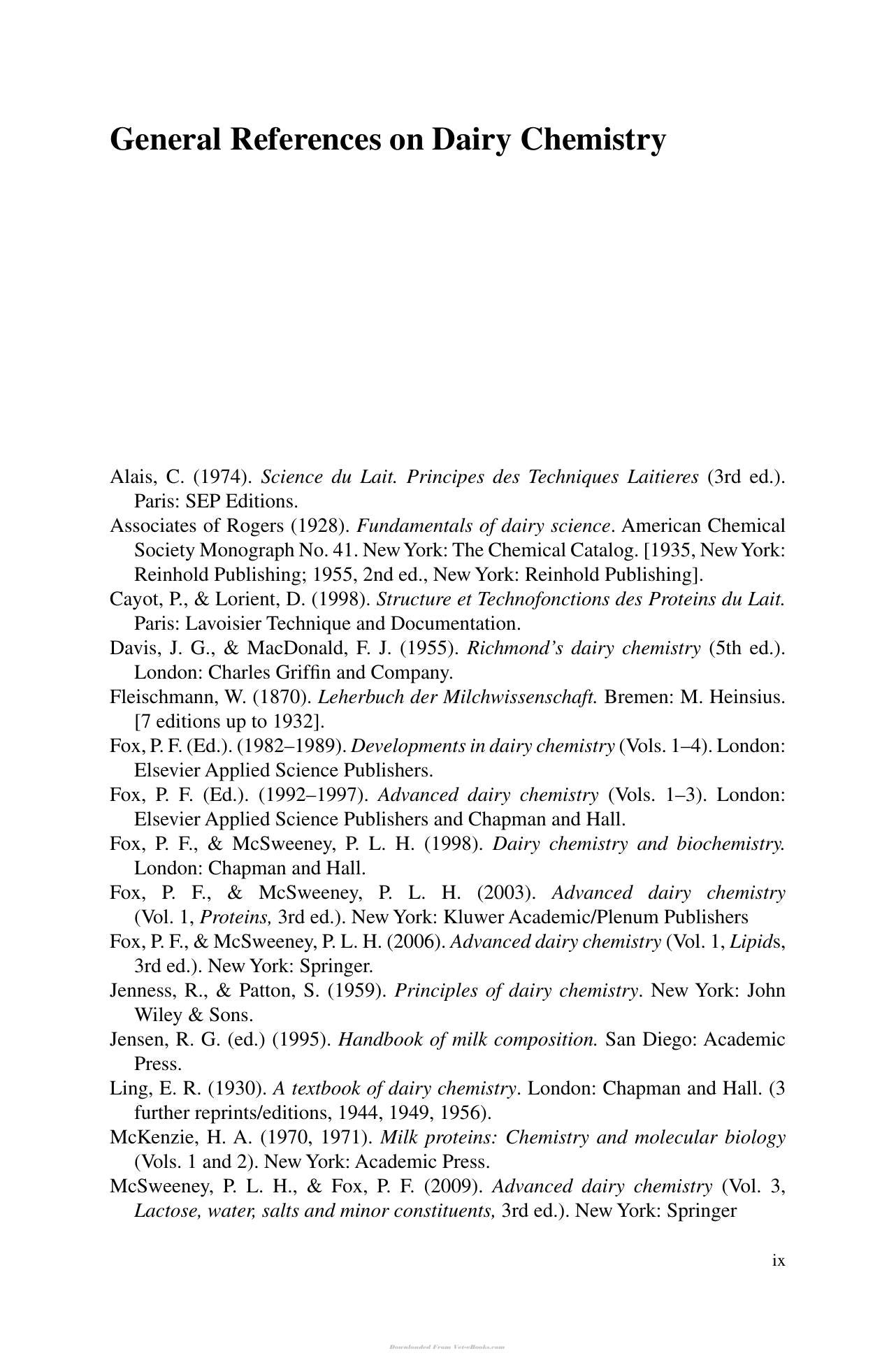 General References on Dairy Chemistry

Alais, C. (1974). Science du Lait. Principes des Techniques Laitieres (3rd ed.). Paris: SEP Editions.

Associates of Rogers (1928). Fundamentals of dairy science. American Chemical Society Monograph No. 41. New York: The Chemical Catalog. [1935, New York: Reinhold Publishing; 1955, 2nd ed., New York: Reinhold Publishing].

Cayot, P., & Lorient, D. (1998). Structure et Technofonctions des Proteins du Lait. Paris: Lavoisier Technique and Documentation.

Davis, J. G., & MacDonald, F. J. (1955). Richmond's dairy chemistry (5th ed.). London: Charles Griffin and Company.

Fleischmann, W. (1870). Leherbuch der Milchwissenschaft. Bremen: M. Heinsius. [7 editions up to 1932].

Fox, P. F. (Ed.). (1982–1989). Developments in dairy chemistry (Vols. 1–4). London: Elsevier Applied Science Publishers.

Fox, P. F. (Ed.). (1992–1997). Advanced dairy chemistry (Vols. 1–3). London: Elsevier Applied Science Publishers and Chapman and Hall.

Fox, P. F., & McSweeney, P. L. H. (1998). Dairy chemistry and biochemistry. London: Chapman and Hall.

Fox, P. F., & McSweeney, P. L. H. (2003). Advanced dairy chemistry (Vol. 1, Proteins, 3rd ed.). New York: Kluwer Academic/Plenum Publishers

Fox, P. F., & McSweeney, P. L. H. (2006). Advanced dairy chemistry (Vol. 1, Lipids, 3rd ed.). New York: Springer.

Jenness, R., & Patton, S. (1959). Principles of dairy chemistry. New York: John Wiley & Sons.

Jensen, R. G. (ed.) (1995). Handbook of milk composition. San Diego: Academic Press.

Ling, E. R. (1930). A textbook of dairy chemistry. London: Chapman and Hall. (3 further reprints/editions, 1944, 1949, 1956).

McKenzie, H. A. (1970, 1971). Milk proteins: Chemistry and molecular biology (Vols. 1 and 2). New York: Academic Press.

McSweeney, P. L. H., & Fox, P. F. (2009). Advanced dairy chemistry (Vol. 3, Lactose, water, salts and minor constituents, 3rd ed.). New York: Springer

ix

Downloaded From Vet-eBooks.com